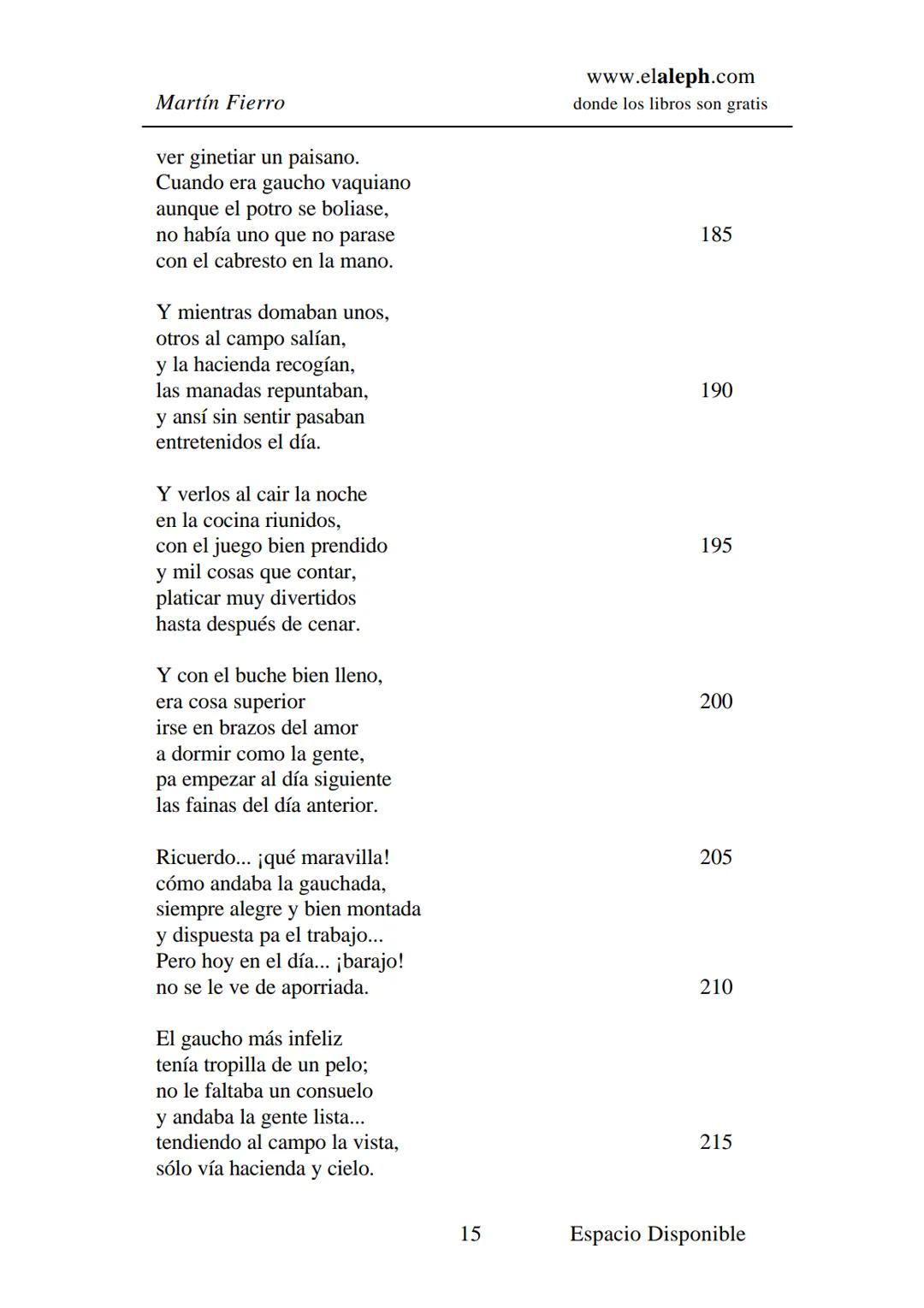 Martín Fierro

www.elaleph.com
donde los libros son gratis

ver ginetiar un paisano.
Cuando era gaucho vaquiano
aunque el potro se boliase,
no había uno que no parase 185
con el cabresto en la mano.

Y mientras domaban unos,
otros al campo salían,
y la hacienda recogían,
las manadas repuntaban, 190
y ansí sin sentir pasaban
entretenidos el día.

Y verlos al cair la noche
en la cocina riunidos,
con el juego bien prendido 195
y mil cosas que contar,
platicar muy divertidos
hasta después de cenar.

Y con el buche bien lleno,
era cosa superior 200
irse en brazos del amor
a dormir como la gente,
pa empezar al día siguiente
las fainas del día anterior.

Ricuerdo... ¡qué maravilla! 205
cómo andaba la gauchada,
siempre alegre y bien montada
y dispuesta pa el trabajo...
Pero hoy en el día... ¡barajo!
no se le ve de aporriada. 210

El gaucho más infeliz
tenía tropilla de un pelo;
no le faltaba un consuelo
y andaba la gente lista...
tendiendo al campo la vista, 215
sólo vía hacienda y cielo.

15 Espacio Disponible